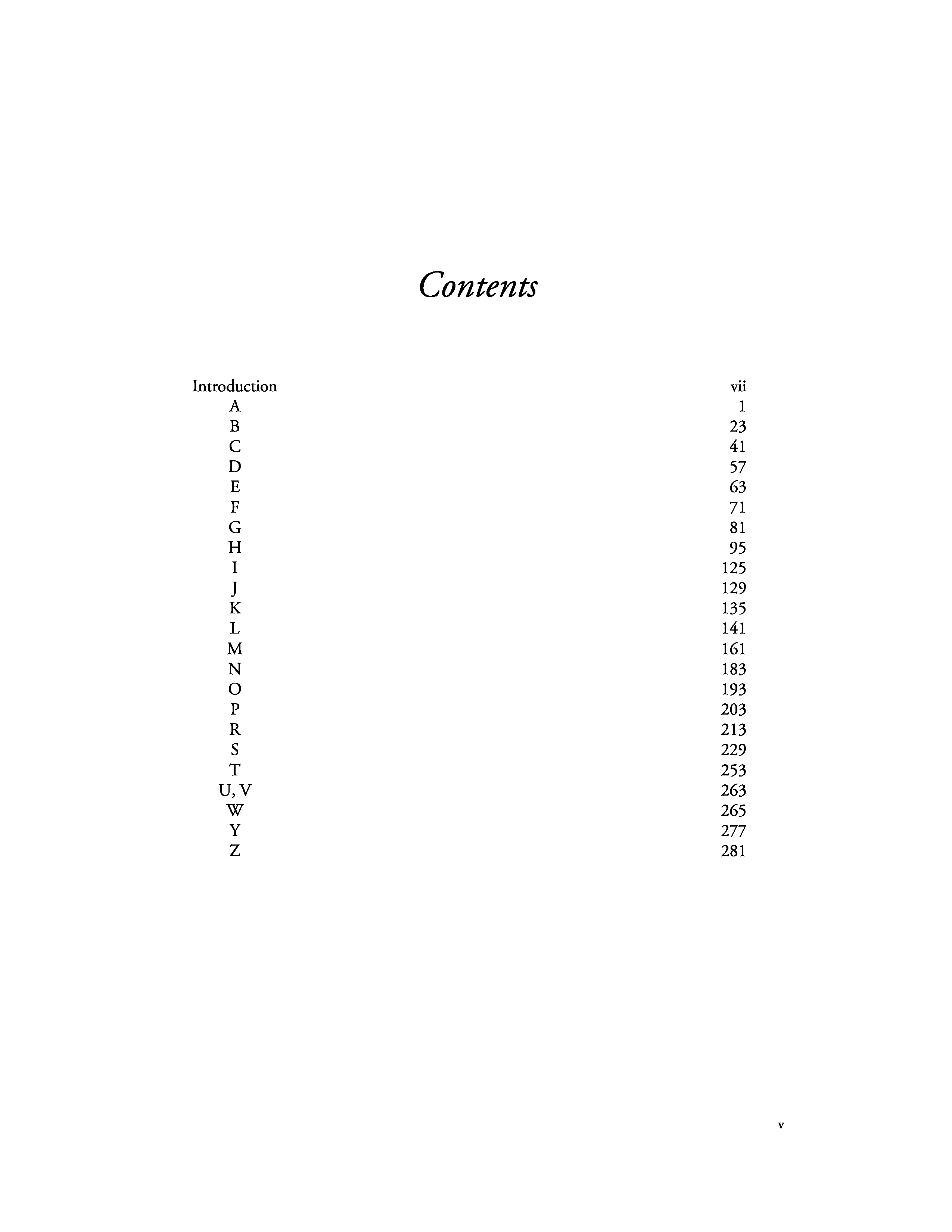 Contents

Introduction vii
A 1
B 23
C 41
D 57
E 63
F 71
G 81
H 95
I 125
J 129
K 135
L 141
M 161
N 183
O 193
P 203
R 213
S 229
T 253
U, V 263
W 265
Y 277
Z 281

v